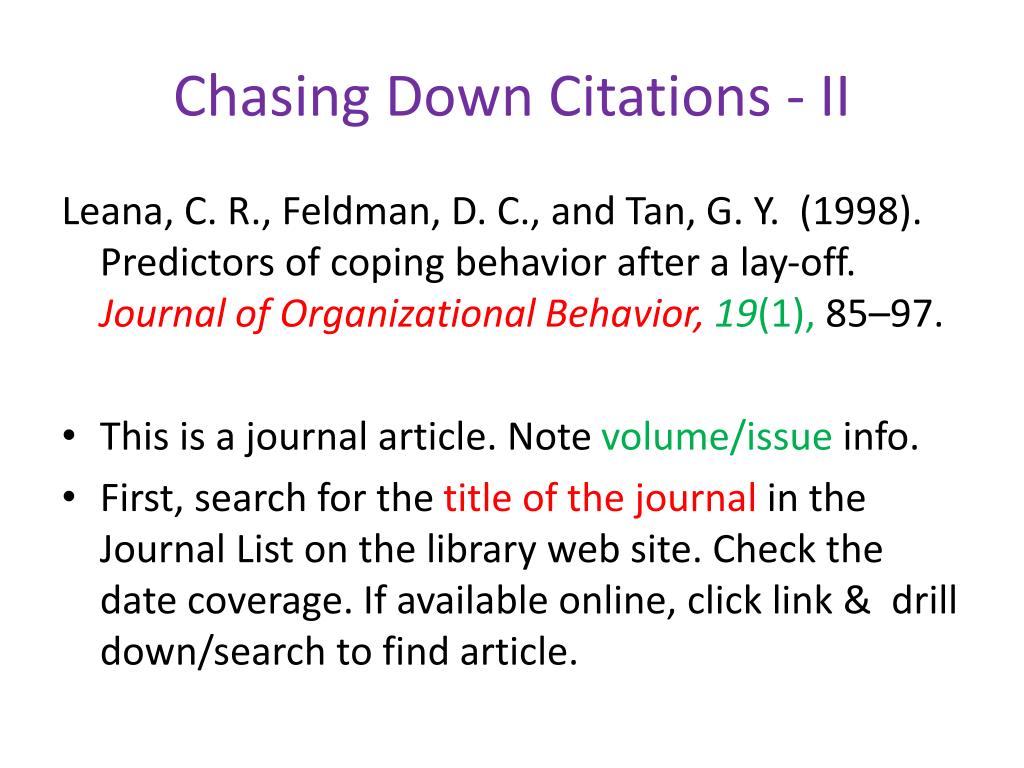 Chasing Down Citations - II

Leana, C. R., Feldman, D. C., and Tan, G. Y. (1998). Predictors of coping behavior after a lay-off. Journal of Organizational Behavior, 19(1), 85–97.

• This is a journal article. Note volume/issue info.
• First, search for the title of the journal in the Journal List on the library web site. Check the date coverage. If available online, click link & drill down/search to find article.